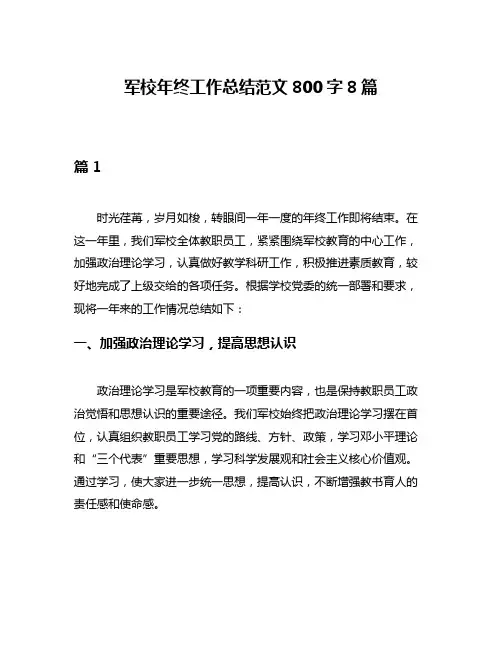 军校年终工作总结范文 800 字 8 篇

篇 1

时光荏苒，岁月如梭，转眼间一年一度的年终工作即将结束。在这一年里，我们军校全体教职员工，紧紧围绕军校教育的中心工作，加强政治理论学习，认真做好教学科研工作，积极推进素质教育，较好地完成了上级交给的各项任务。根据学校党委的统一部署和要求，现将一年来的工作情况总结如下：

一、加强政治理论学习，提高思想认识

政治理论学习是军校教育的一项重要内容，也是保持教职员工政治觉悟和思想认识的重要途径。我们军校始终把政治理论学习摆在首位，认真组织教职员工学习党的路线、方针、政策，学习邓小平理论和“三个代表”重要思想，学习科学发展观和社会主义核心价值观。通过学习，使大家进一步统一思想，提高认识，不断增强教书育人的责任感和使命感。